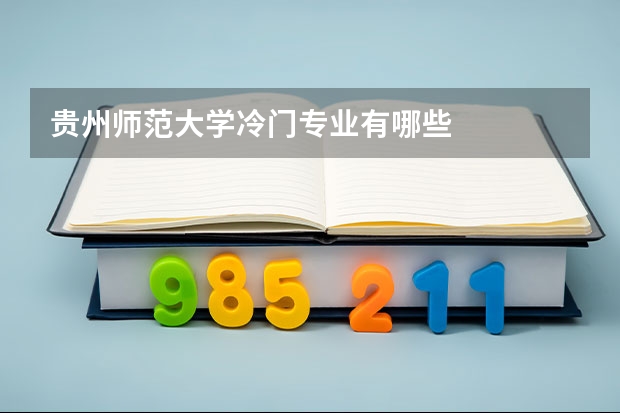 贵州师范大学冷门专业有哪些

985 211